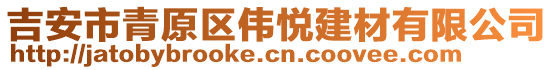 吉安市青原区伟悦建材有限公司
http://jatobybrooke.cn.coovee.com